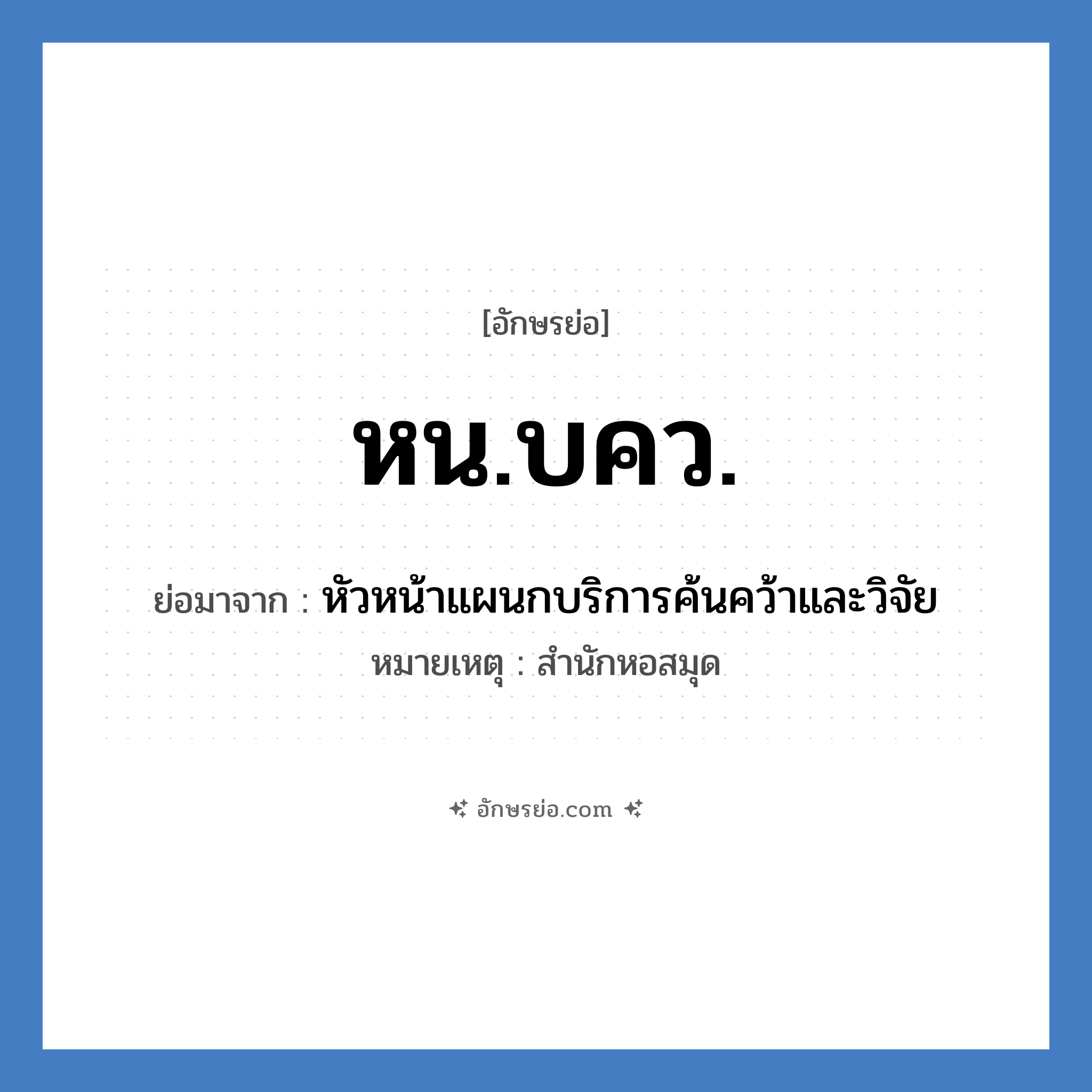 [อักษรย่อ]

หน.บคว.

ย่อมาจาก : หัวหน้าแผนกบริการค้นคว้าและวิจัย

หมายเหตุ : สำนักหอสมุด

อักษรย่อ.com